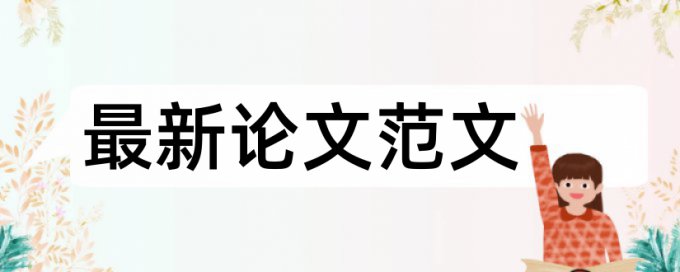 最新论文范文